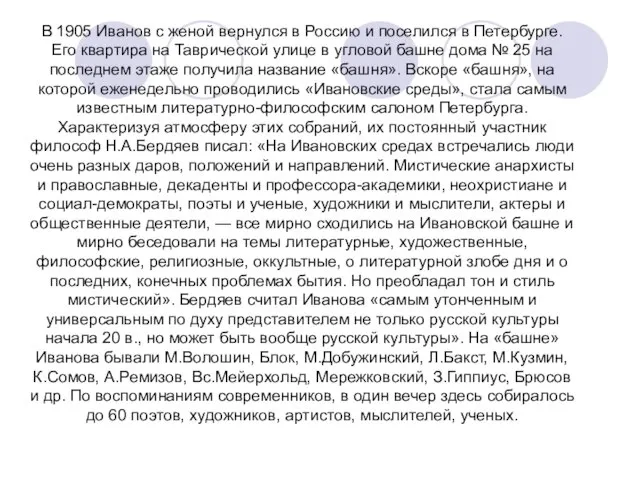 В 1905 Иванов с женой вернулся в Россию и поселился в Петербурге. Его квартира на Таврической улице в угловой башне дома № 25 на последнем этаже получила название «башня». Вскоре «башня», на которой еженедельно проводились «Ивановские среды», стала самым известным литературно-философским салоном Петербурга. Характеризуя атмосферу этих собраний, их постоянный участник философ Н.А.Бердяев писал: «На Ивановских средах встречались люди очень разных даров, положений и направлений. Мистические анархисты и православные, декаденты и профессора-академики, неохристиане и социал-демократы, поэты и ученые, художники и мыслители, актеры и общественные деятели, — все мирно сходились на Ивановской башне и мирно беседовали на темы литературные, художественные, философские, религиозные, оккультные, о литературной злобе дня и о последних, конечных проблемах бытия. Но преобладал тон и стиль мистический». Бердяев считал Иванова «самым утонченным и универсальным по духу представителем не только русской культуры начала 20 в., но может быть вообще русской культуры». На «башне» Иванова бывали М.Волошин, Блок, М.Добужинский, Л.Бакст, М.Кузмин, К.Сомов, А.Ремизов, Вс.Мейерхольд, Мережковский, З.Гиппиус, Брюсов и др. По воспоминаниям современников, в один вечер здесь собиралось до 60 поэтов, художников, артистов, мыслителей, ученых.